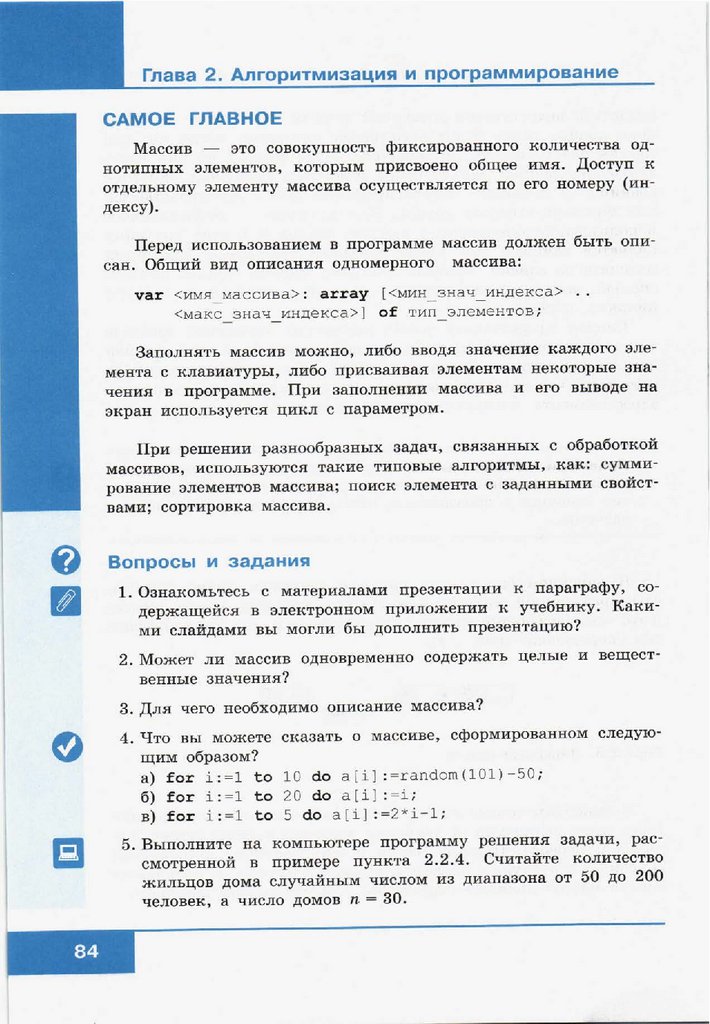 Глава 2. Алгоритмизация и программирование

САМОЕ ГЛАВНОЕ

Массив — это совокупность фиксированного количества однотипных элементов, которым присвоено общее имя. Доступ к отдельному элементу массива осуществляется по его номеру (индексу).

Перед использованием в программе массив должен быть описан. Общий вид описания одномерного массива:

var <имя_массива>: array [<мин_знач_индекса> .. <макс_знач_индекса>] of тип_элементов;

Заполнять массив можно, либо вводя значение каждого элемента с клавиатуры, либо присваивая элементам некоторые значения в программе. При заполнении массива и его выводе на экран используется цикл с параметром.

При решении разнообразных задач, связанных с обработкой массивов, используются такие типовые алгоритмы, как: суммирование элементов массива; поиск элемента с заданными свойствами; сортировка массива.

Вопросы и задания

1. Ознакомьтесь с материалами презентации к параграфу, содержащейся в электронном приложении к учебнику. Какими слайдами вы могли бы дополнить презентацию?

2. Может ли массив одновременно содержать целые и вещественные значения?

3. Для чего необходимо описание массива?

4. Что вы можете сказать о массиве, сформированном следующим образом?
а) for i:=1 to 10 do a[i]:=random(101)-50;
б) for i:=1 to 20 do a[i]:=i;
в) for i:=1 to 5 do a[i]:=2*i-1;

5. Выполните на компьютере программу решения задачи, рассмотренной в примере пункта 2.2.4. Считайте количество жильцов дома случайным числом из диапазона от 50 до 200 человек, а число домов $n = 30$.

84